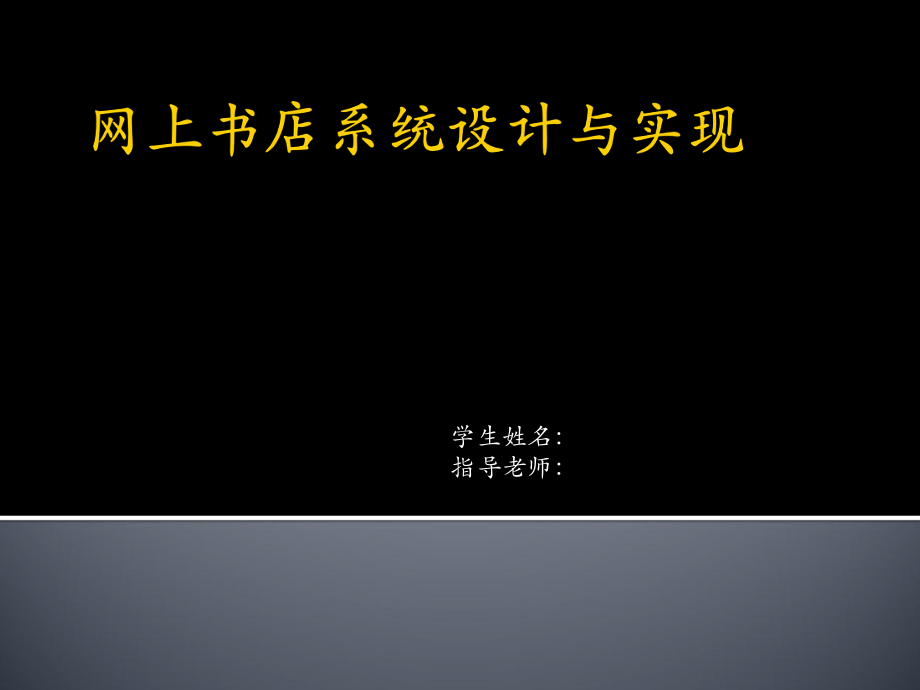 网上书店系统设计与实现

学生姓名：
指导老师：